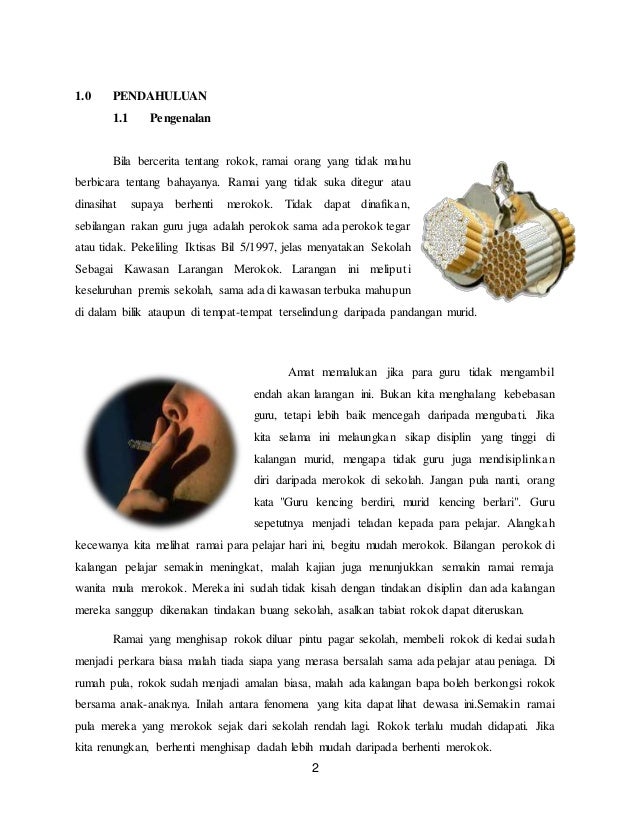 1.0 PENDAHULUAN

1.1 Pengenalan

Bila bercerita tentang rokok, ramai orang yang tidak mahu berbicara tentang bahayanya. Ramai yang tidak suka ditegur atau dinasihat supaya berhenti merokok. Tidak dapat dinafikan, sebilangan rakan guru juga adalah perokok sama ada perokok tegar atau tidak. Pekeliling Iktisas Bil 5/1997, jelas menyatakan Sekolah Sebagai Kawasan Larangan Merokok. Larangan ini meliputi keseluruhan premis sekolah, sama ada di kawasan terbuka mahupun di dalam bilik ataupun di tempat-tempat terselindung daripada pandangan murid.

Amat memalukan jika para guru tidak mengambil endah akan larangan ini. Bukan kita menghalang kebebasan guru, tetapi lebih baik mencegah daripada mengubati. Jika kita selama ini melaungkan sikap disiplin yang tinggi di kalangan murid, mengapa tidak guru juga mendisiplinkan diri daripada merokok di sekolah. Jangan pula nanti, orang kata "Guru kencing berdiri, murid kencing berlari". Guru sepetutnya menjadi teladan kepada para pelajar. Alangkah kecewanya kita melihat ramai para pelajar hari ini, begitu mudah merokok. Bilangan perokok di kalangan pelajar semakin meningkat, malah kajian juga menunjukkan semakin ramai remaja wanita mula merokok. Mereka ini sudah tidak kisah dengan tindakan disiplin dan ada kalangan mereka sanggup dikenakan tindakan buang sekolah, asalkan tabiat rokok dapat diteruskan.

Ramai yang menghisap rokok diluar pintu pagar sekolah, membeli rokok di kedai sudah menjadi perkara biasa malah tiada siapa yang merasa bersalah sama ada pelajar atau peniaga. Di rumah pula, rokok sudah menjadi amalan biasa, malah ada kalangan bapa boleh berkongsi rokok bersama anak-anaknya. Inilah antara fenomena yang kita dapat lihat dewasa ini.Semakin ramai pula mereka yang merokok sejak dari sekolah rendah lagi. Rokok terlalu mudah didapati. Jika kita renungkan, berhenti menghisap dadah lebih mudah daripada berhenti merokok.

2